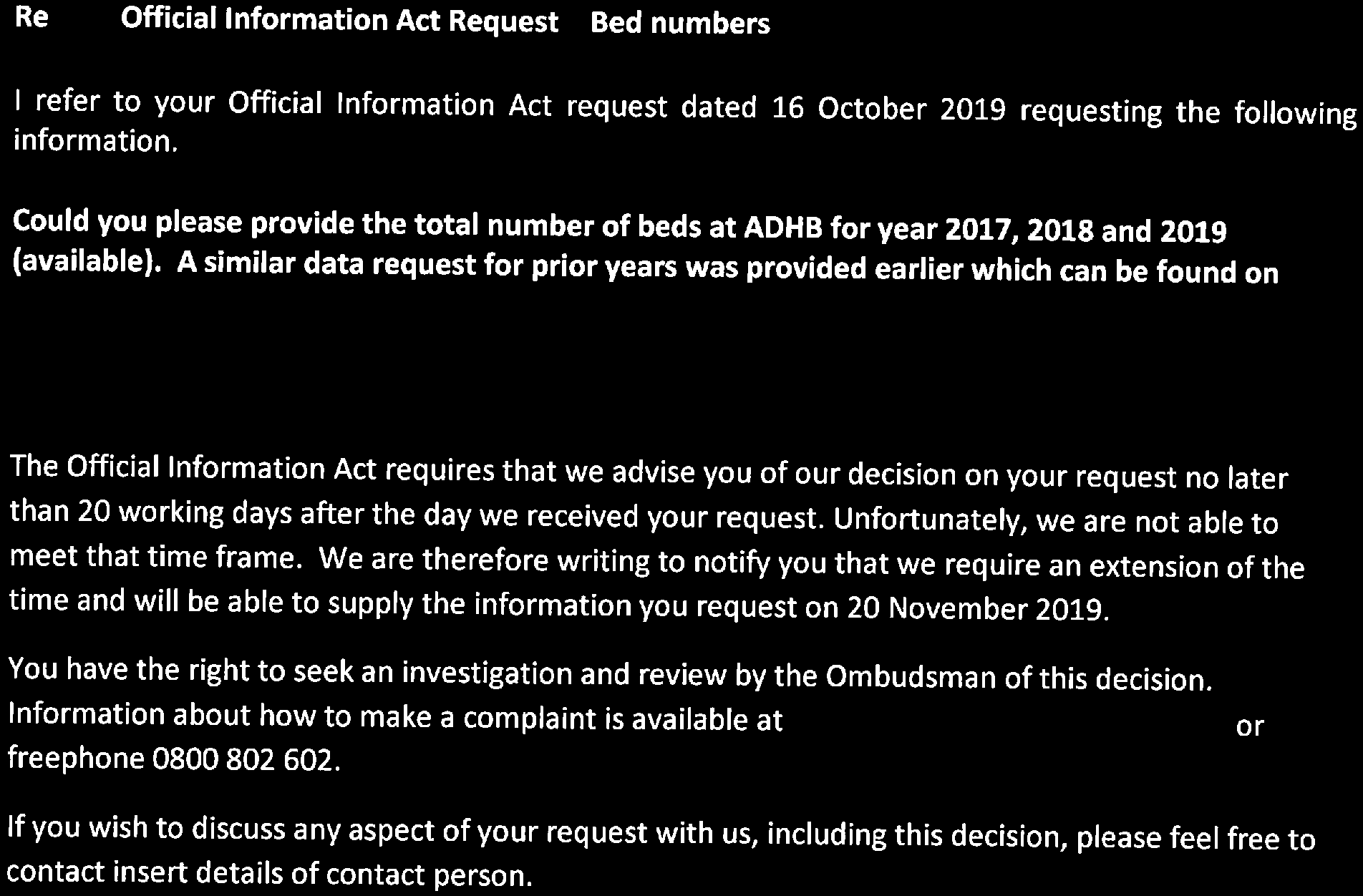 Re Official Information Act Request Bed numbers

I refer to your Official Information Act request dated 16 October 2019 requesting the following information.

Could you please provide the total number of beds at ADHB for year 2017, 2018 and 2019 (available). A similar data request for prior years was provided earlier which can be found on

The Official Information Act requires that we advise you of our decision on your request no later than 20 working days after the day we received your request. Unfortunately, we are not able to meet that time frame. We are therefore writing to notify you that we require an extension of the time and will be able to supply the information you request on 20 November 2019.

You have the right to seek an investigation and review by the Ombudsman of this decision. Information about how to make a complaint is available at or freephone 0800 802 602.

If you wish to discuss any aspect of your request with us, including this decision, please feel free to contact insert details of contact person.